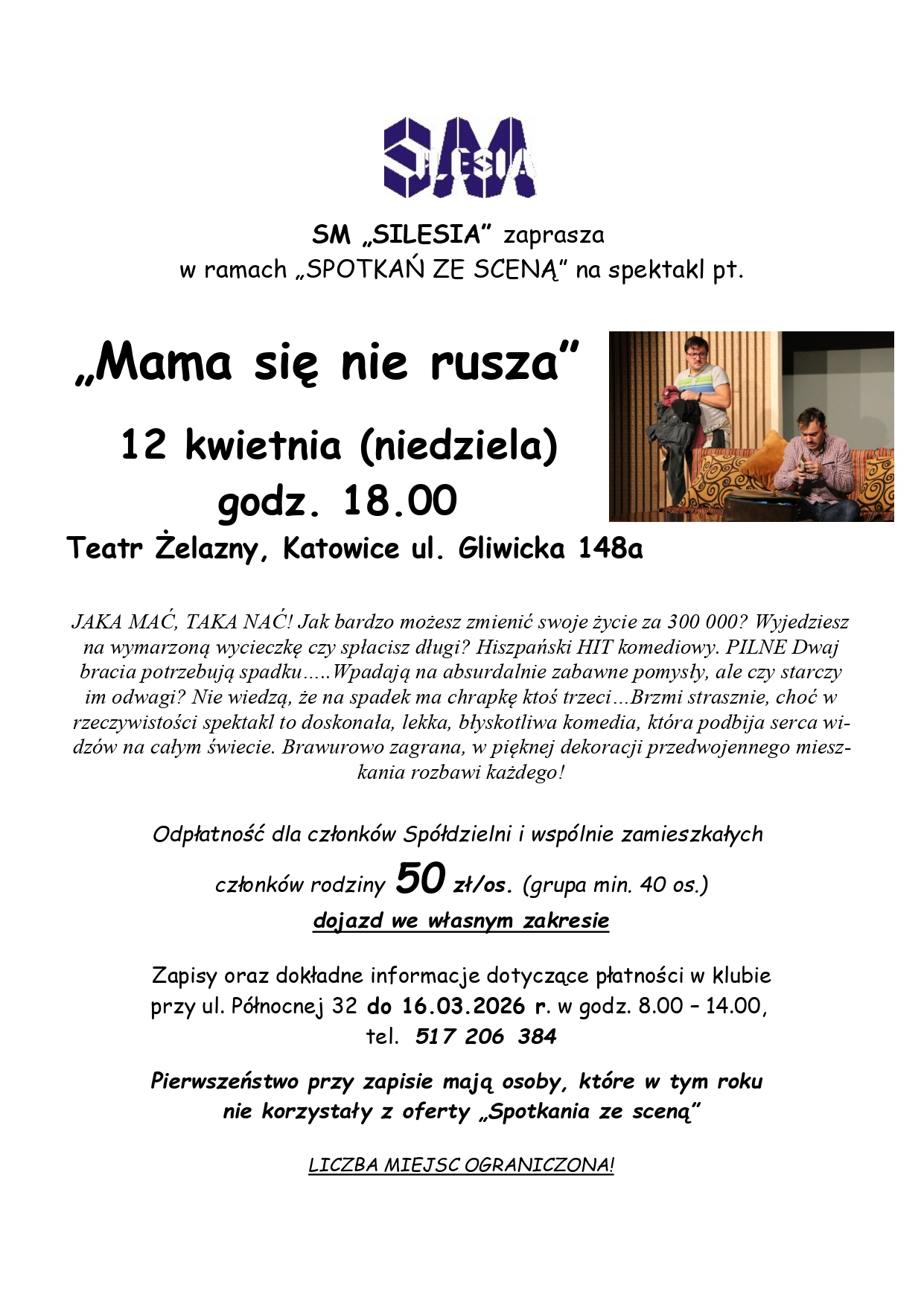 SM SILESIA

SM „SILESIA" zaprasza
w ramach „SPOTKAŃ ZE SCENĄ" na spektakl pt.

„Mama się nie rusza"

12 kwietnia (niedziela)
godz. 18.00

Teatr Żelazny, Katowice ul. Gliwicka 148a

JAKA MAĆ, TAKA NAĆ! Jak bardzo możesz zmienić swoje życie za 300 000? Wyjedziesz na wymarzoną wycieczkę czy spłacisz długi? Hiszpański HIT komediowy. PILNE Dwaj bracia potrzebują spadku…..Wpadają na absurdalnie zabawne pomysły, ale czy starczy im odwagi? Nie wiedzą, że na spadek ma chrapkę ktoś trzeci…Brzmi strasznie, choć w rzeczywistości spektakl to doskonała, lekka, błyskotliwa komedia, która podbija serca widzów na całym świecie. Brawurowo zagrana, w pięknej dekoracji przedwojennego mieszkania rozbawi każdego!

Odpłatność dla członków Spółdzielni i wspólnie zamieszkałych członków rodziny 50 zł/os. (grupa min. 40 os.)

dojazd we własnym zakresie

Zapisy oraz dokładne informacje dotyczące płatności w klubie przy ul. Północnej 32 do 16.03.2026 r. w godz. 8.00 – 14.00, tel. 517 206 384

Pierwszeństwo przy zapisie mają osoby, które w tym roku nie korzystały z oferty „Spotkania ze sceną"

LICZBA MIEJSC OGRANICZONA!